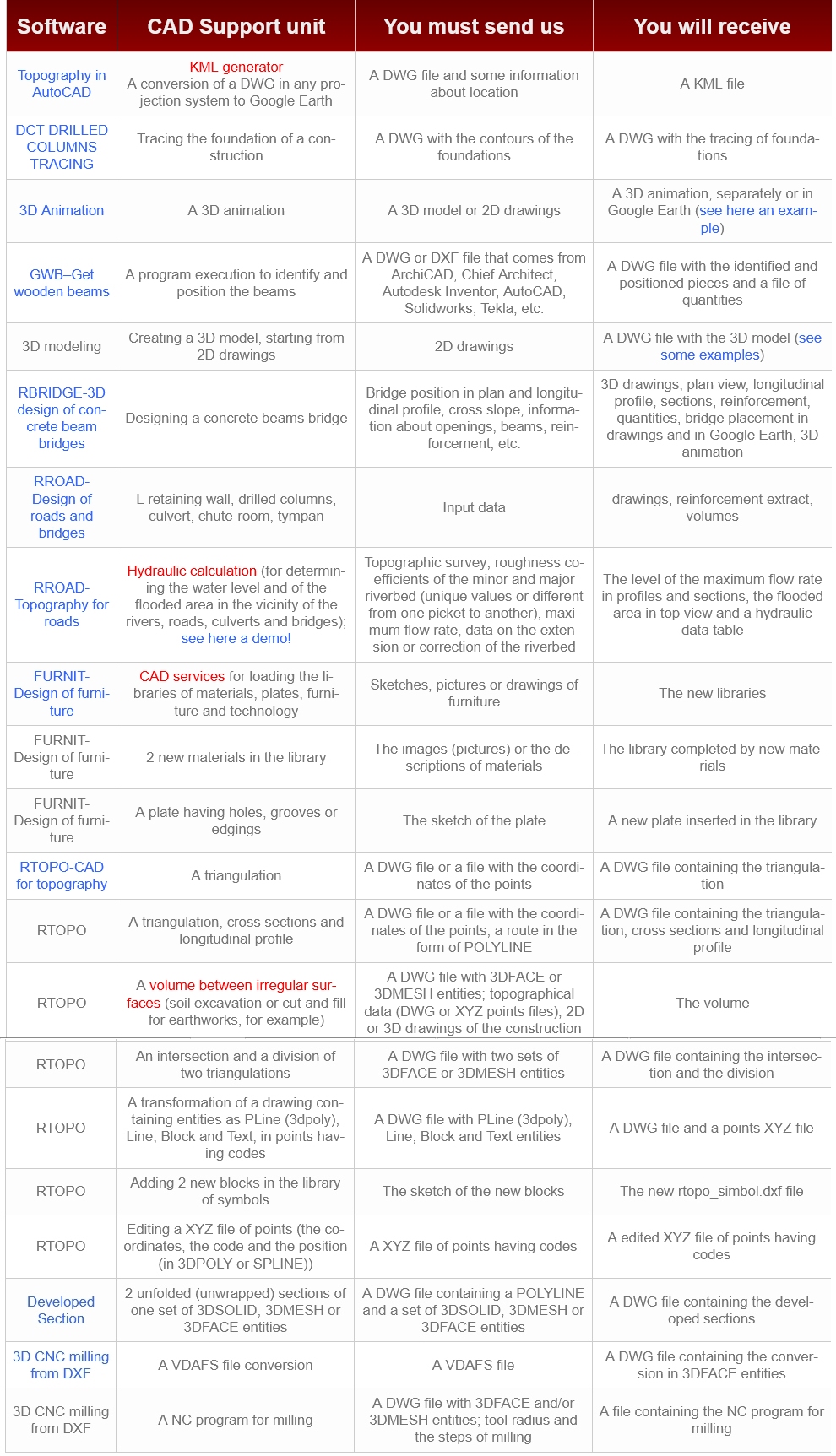 | Software | CAD Support unit | You must send us | You will receive |
|---|---|---|---|
| Topography in AutoCAD | KML generator A conversion of a DWG in any projection system to Google Earth | A DWG file and some information about location | A KML file |
| DCT DRILLED COLUMNS TRACING | Tracing the foundation of a construction | A DWG with the contours of the foundations | A DWG with the tracing of foundations |
| 3D Animation | A 3D animation | A 3D model or 2D drawings | A 3D animation, separately or in Google Earth (see here an example) |
| GWB–Get wooden beams | A program execution to identify and position the beams | A DWG or DXF file that comes from ArchiCAD, Chief Architect, Autodesk Inventor, AutoCAD, Solidworks, Tekla, etc. | A DWG file with the identified and positioned pieces and a file of quantities |
| 3D modeling | Creating a 3D model, starting from 2D drawings | 2D drawings | A DWG file with the 3D model (see some examples) |
| RBRIDGE-3D design of concrete beam bridges | Designing a concrete beams bridge | Bridge position in plan and longitudinal profile, cross slope, information about openings, beams, reinforcement, etc. | 3D drawings, plan view, longitudinal profile, sections, reinforcement, quantities, bridge placement in drawings and in Google Earth, 3D animation |
| RROAD-Design of roads and bridges | L retaining wall, drilled columns, culvert, chute-room, tympan | Input data | drawings, reinforcement extract, volumes |
| RROAD-Topography for roads | Hydraulic calculation (for determining the water level and of the flooded area in the vicinity of the rivers, roads, culverts and bridges); see here a demo! | Topographic survey; roughness coefficients of the minor and major riverbed (unique values or different from one picket to another), maximum flow rate, data on the extension or correction of the riverbed | The level of the maximum flow rate in profiles and sections, the flooded area in top view and a hydraulic data table |
| FURNIT-Design of furniture | CAD services for loading the libraries of materials, plates, furniture and technology | Sketches, pictures or drawings of furniture | The new libraries |
| FURNIT-Design of furniture | 2 new materials in the library | The images (pictures) or the descriptions of materials | The library completed by new materials |
| FURNIT-Design of furniture | A plate having holes, grooves or edgings | The sketch of the plate | A new plate inserted in the library |
| RTOPO-CAD for topography | A triangulation | A DWG file or a file with the coordinates of the points | A DWG file containing the triangulation |
| RTOPO | A triangulation, cross sections and longitudinal profile | A DWG file or a file with the coordinates of the points; a route in the form of POLYLINE | A DWG file containing the triangulation, cross sections and longitudinal profile |
| RTOPO | A volume between irregular surfaces (soil excavation or cut and fill for earthworks, for example) | A DWG file with 3DFACE or 3DMESH entities; topographical data (DWG or XYZ points files); 2D or 3D drawings of the construction | The volume |
| RTOPO | An intersection and a division of two triangulations | A DWG file with two sets of 3DFACE or 3DMESH entities | A DWG file containing the intersection and the division |
| RTOPO | A transformation of a drawing containing entities as PLine (3dpoly), Line, Block and Text, in points having codes | A DWG file with PLine (3dpoly), Line, Block and Text entities | A DWG file and a points XYZ file |
| RTOPO | Adding 2 new blocks in the library of symbols | The sketch of the new blocks | The new rtopo_simbol.dxf file |
| RTOPO | Editing a XYZ file of points (the coordinates, the code and the position (in 3DPOLY or SPLINE)) | A XYZ file of points having codes | A edited XYZ file of points having codes |
| Developed Section | 2 unfolded (unwrapped) sections of one set of 3DSOLID, 3DMESH or 3DFACE entities | A DWG file containing a POLYLINE and a set of 3DSOLID, 3DMESH or 3DFACE entities | A DWG file containing the developed sections |
| 3D CNC milling from DXF | A VDAFS file conversion | A VDAFS file | A DWG file containing the conversion in 3DFACE entities |
| 3D CNC milling from DXF | A NC program for milling | A DWG file with 3DFACE and/or 3DMESH entities; tool radius and the steps of milling | A file containing the NC program for milling |